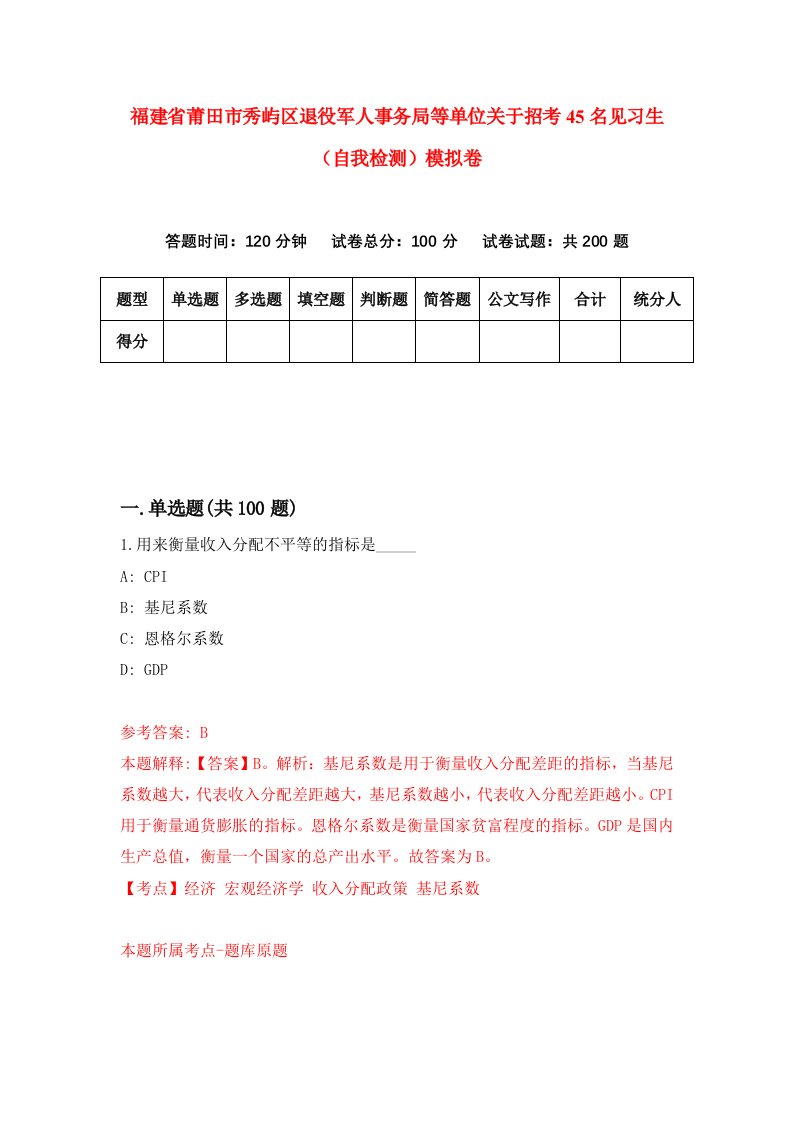 福建省莆田市秀屿区退役军人事务局等单位关于招考45名见习生（自我检测）模拟卷

答题时间：120分钟　试卷总分：100分　试卷试题：共200题

| 题型 | 单选题 | 多选题 | 填空题 | 判断题 | 简答题 | 公文写作 | 合计 | 统分人 |
|---|---|---|---|---|---|---|---|---|
| 得分 | | | | | | | | |

一.单选题(共100题)

1.用来衡量收入分配不平等的指标是_____

A: CPI

B: 基尼系数

C: 恩格尔系数

D: GDP

参考答案: B

本题解释:【答案】B。解析：基尼系数是用于衡量收入分配差距的指标，当基尼系数越大，代表收入分配差距越大，基尼系数越小，代表收入分配差距越小。CPI用于衡量通货膨胀的指标。恩格尔系数是衡量国家贫富程度的指标。GDP是国内生产总值，衡量一个国家的总产出水平。故答案为B。

【考点】经济 宏观经济学 收入分配政策 基尼系数

本题所属考点-题库原题